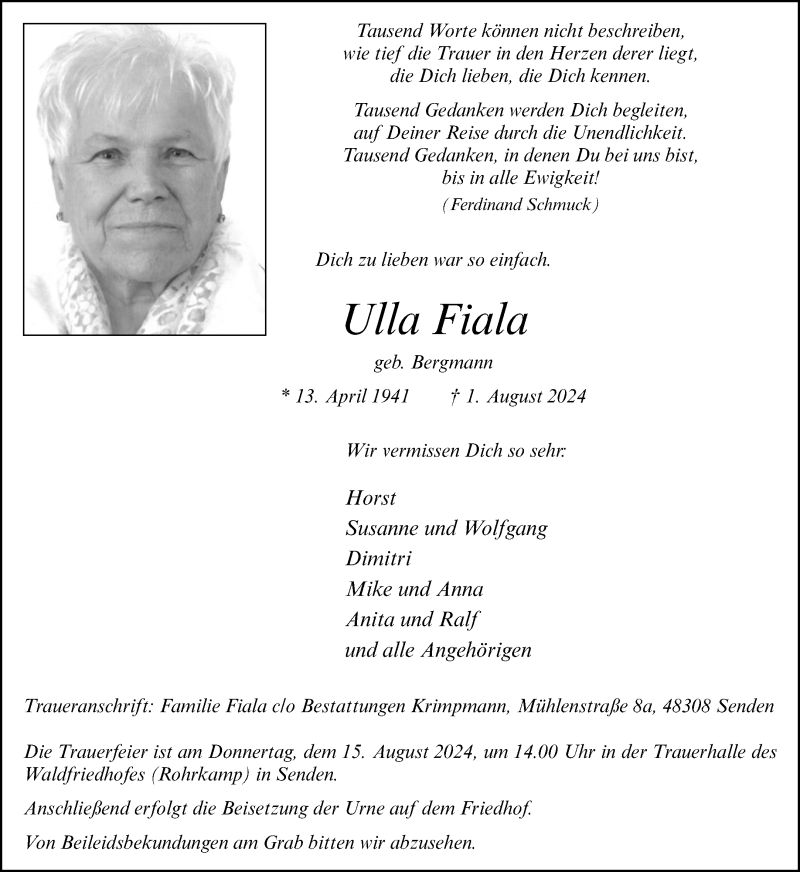 Tausend Worte können nicht beschreiben,
wie tief die Trauer in den Herzen derer liegt,
die Dich lieben, die Dich kennen.

Tausend Gedanken werden Dich begleiten,
auf Deiner Reise durch die Unendlichkeit.
Tausend Gedanken, in denen Du bei uns bist,
bis in alle Ewigkeit!

( Ferdinand Schmuck )

Dich zu lieben war so einfach.

Ulla Fiala

geb. Bergmann

* 13. April 1941 † 1. August 2024

Wir vermissen Dich so sehr:

Horst
Susanne und Wolfgang
Dimitri
Mike und Anna
Anita und Ralf
und alle Angehörigen

Traueranschrift: Familie Fiala c/o Bestattungen Krimpmann, Mühlenstraße 8a, 48308 Senden

Die Trauerfeier ist am Donnertag, dem 15. August 2024, um 14.00 Uhr in der Trauerhalle des Waldfriedhofes (Rohrkamp) in Senden.

Anschließend erfolgt die Beisetzung der Urne auf dem Friedhof.

Von Beileidsbekundungen am Grab bitten wir abzusehen.